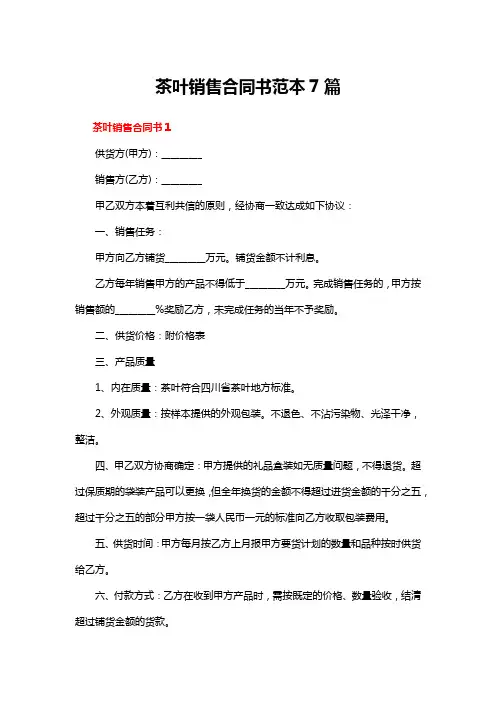 茶叶销售合同书范本7篇

茶叶销售合同书1

供货方(甲方)：________

销售方(乙方)：________

甲乙双方本着互利共信的原则，经协商一致达成如下协议：

一、销售任务：

甲方向乙方铺货________万元。铺货金额不计利息。

乙方每年销售甲方的产品不得低于________万元。完成销售任务的，甲方按销售额的________%奖励乙方，未完成任务的当年不予奖励。

二、供货价格：附价格表

三、产品质量

1、内在质量：茶叶符合四川省茶叶地方标准。

2、外观质量：按样本提供的外观包装。不退色、不沾污染物、光泽干净，整洁。

四、甲乙双方协商确定：甲方提供的礼品盒装如无质量问题，不得退货。超过保质期的袋装产品可以更换，但全年换货的金额不得超过进货金额的千分之五，超过千分之五的部分甲方按一袋人民币一元的标准向乙方收取包装费用。

五、供货时间：甲方每月按乙方上月报甲方要货计划的数量和品种按时供货给乙方。

六、付款方式：乙方在收到甲方产品时，需按既定的价格、数量验收，结清超过铺货金额的货款。